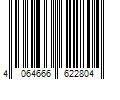 4 064666 622804